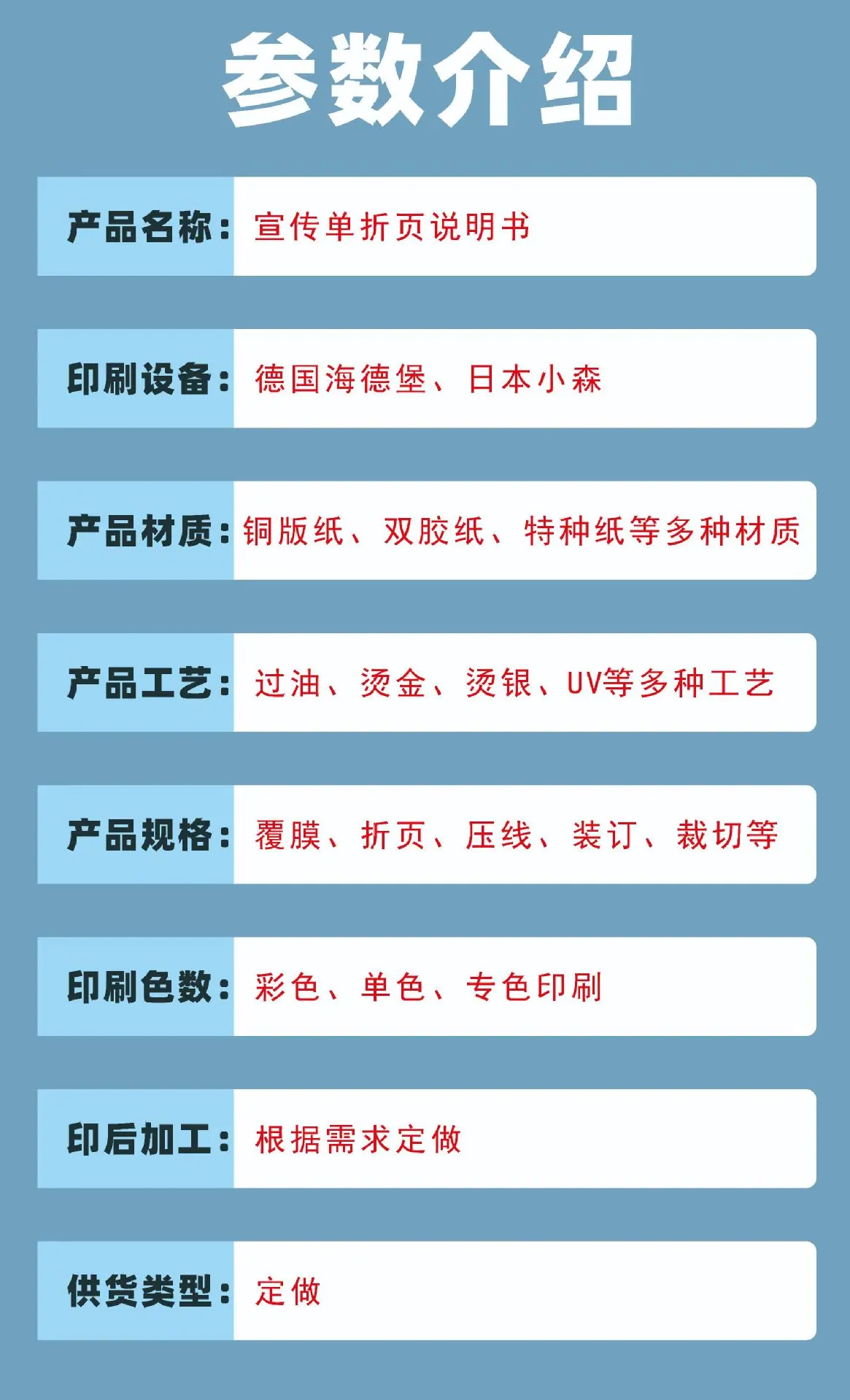 参数介绍

产品名称：宣传单折页说明书

印刷设备：德国海德堡、日本小森

产品材质：铜版纸、双胶纸、特种纸等多种材质

产品工艺：过油、烫金、烫银、UV等多种工艺

产品规格：覆膜、折页、压线、装订、裁切等

印刷色数：彩色、单色、专色印刷

印后加工：根据需求定做

供货类型：定做